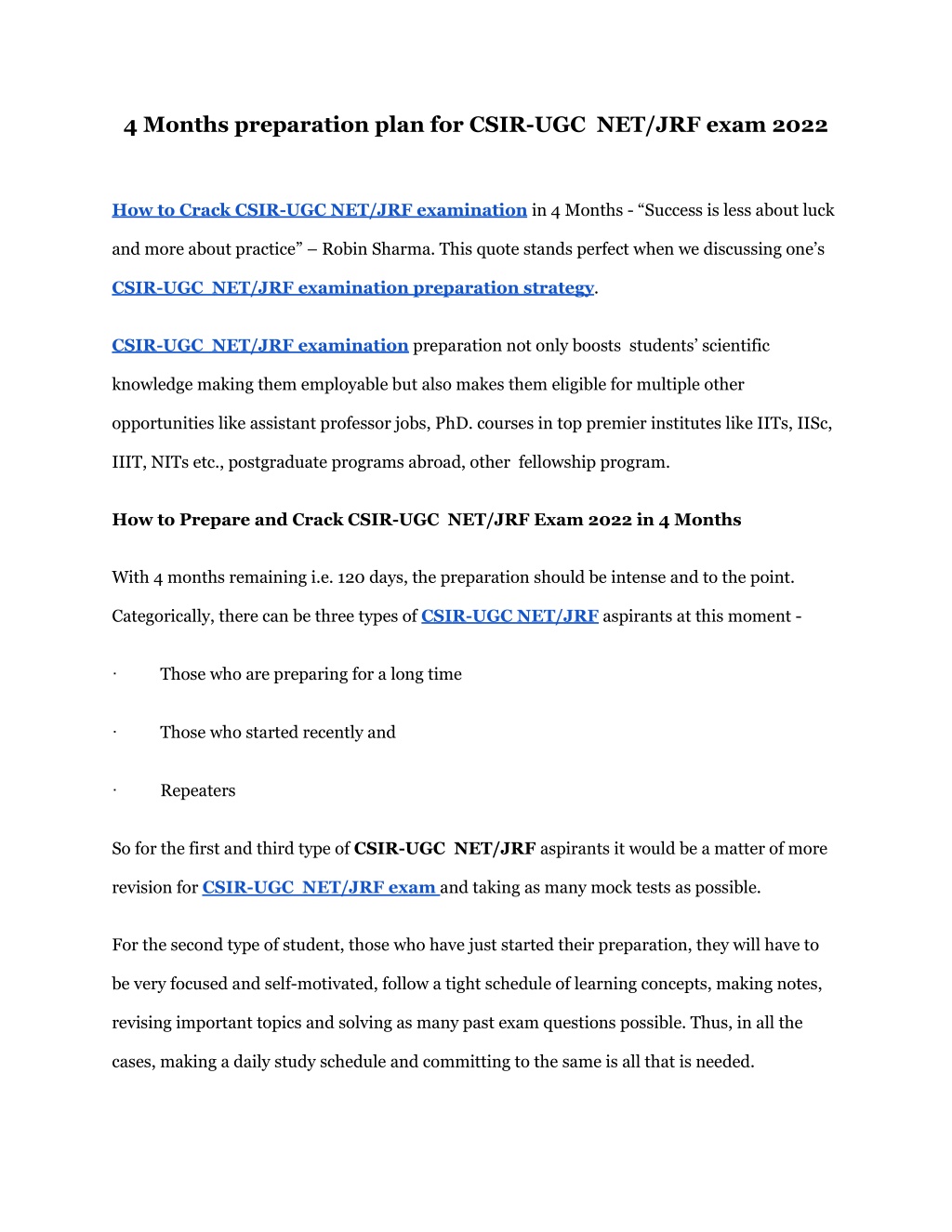 4 Months preparation plan for CSIR-UGC NET/JRF exam 2022

How to Crack CSIR-UGC NET/JRF examination in 4 Months - “Success is less about luck and more about practice” – Robin Sharma. This quote stands perfect when we discussing one’s CSIR-UGC NET/JRF examination preparation strategy.

CSIR-UGC NET/JRF examination preparation not only boosts students’ scientific knowledge making them employable but also makes them eligible for multiple other opportunities like assistant professor jobs, PhD. courses in top premier institutes like IITs, IISc, IIIT, NITs etc., postgraduate programs abroad, other fellowship program.

How to Prepare and Crack CSIR-UGC NET/JRF Exam 2022 in 4 Months

With 4 months remaining i.e. 120 days, the preparation should be intense and to the point. Categorically, there can be three types of CSIR-UGC NET/JRF aspirants at this moment -

· Those who are preparing for a long time

· Those who started recently and

· Repeaters

So for the first and third type of CSIR-UGC NET/JRF aspirants it would be a matter of more revision for CSIR-UGC NET/JRF exam and taking as many mock tests as possible.

For the second type of student, those who have just started their preparation, they will have to be very focused and self-motivated, follow a tight schedule of learning concepts, making notes, revising important topics and solving as many past exam questions possible. Thus, in all the cases, making a daily study schedule and committing to the same is all that is needed.